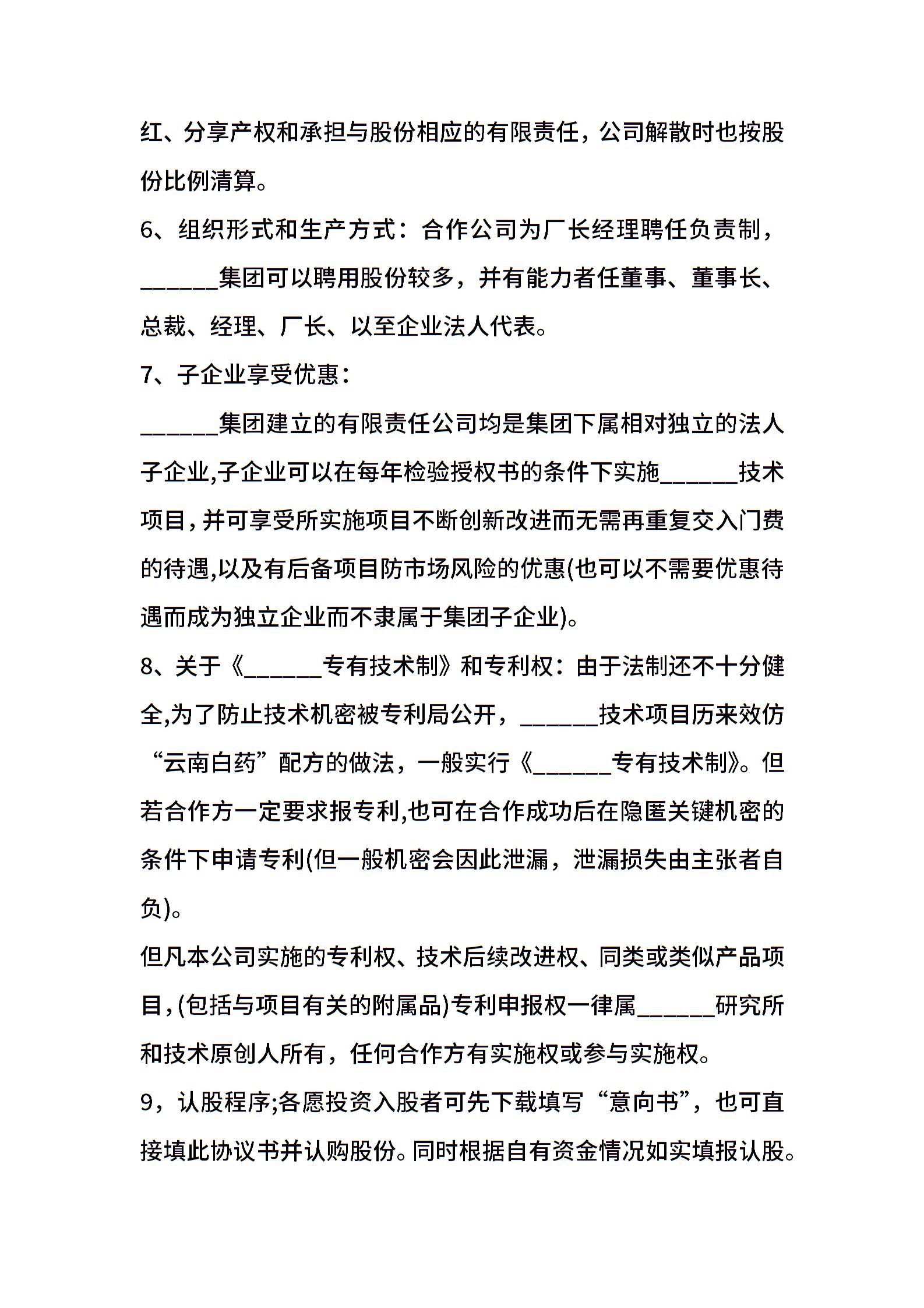 红、分享产权和承担与股份相应的有限责任，公司解散时也按股份比例清算。

6、组织形式和生产方式：合作公司为厂长经理聘任负责制，______集团可以聘用股份较多，并有能力者任董事、董事长、总裁、经理、厂长、以至企业法人代表。

7、子企业享受优惠：

______集团建立的有限责任公司均是集团下属相对独立的法人子企业,子企业可以在每年检验授权书的条件下实施______技术项目，并可享受所实施项目不断创新改进而无需再重复交入门费的待遇,以及有后备项目防市场风险的优惠(也可以不需要优惠待遇而成为独立企业而不隶属于集团子企业)。

8、关于《______专有技术制》和专利权：由于法制还不十分健全,为了防止技术机密被专利局公开，______技术项目历来效仿“云南白药”配方的做法，一般实行《______专有技术制》。但若合作方一定要求报专利,也可在合作成功后在隐匿关键机密的条件下申请专利(但一般机密会因此泄漏，泄漏损失由主张者自负)。

但凡本公司实施的专利权、技术后续改进权、同类或类似产品项目,(包括与项目有关的附属品)专利申报权一律属______研究所和技术原创人所有，任何合作方有实施权或参与实施权。

9，认股程序;各愿投资入股者可先下载填写“意向书”，也可直接填此协议书并认购股份。同时根据自有资金情况如实填报认股。